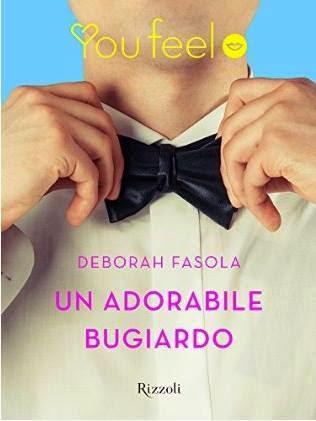 You feel

DEBORAH FASOLA

UN ADORABILE BUGIARDO

Rizzoli